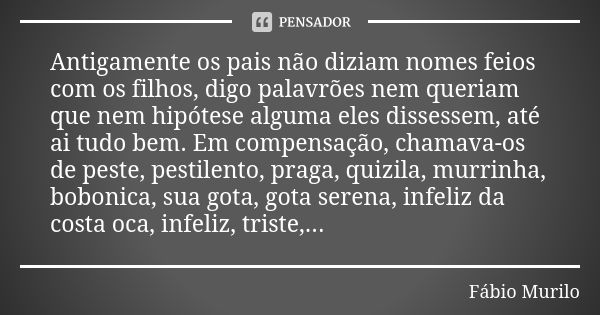 PENSADOR

Antigamente os pais não diziam nomes feios com os filhos, digo palavrões nem queriam que nem hipótese alguma eles dissessem, até ai tudo bem. Em compensação, chamava-os de peste, pestilento, praga, quizila, murrinha, bobonica, sua gota, gota serena, infeliz da costa oca, infeliz, triste,...

Fábio Murilo